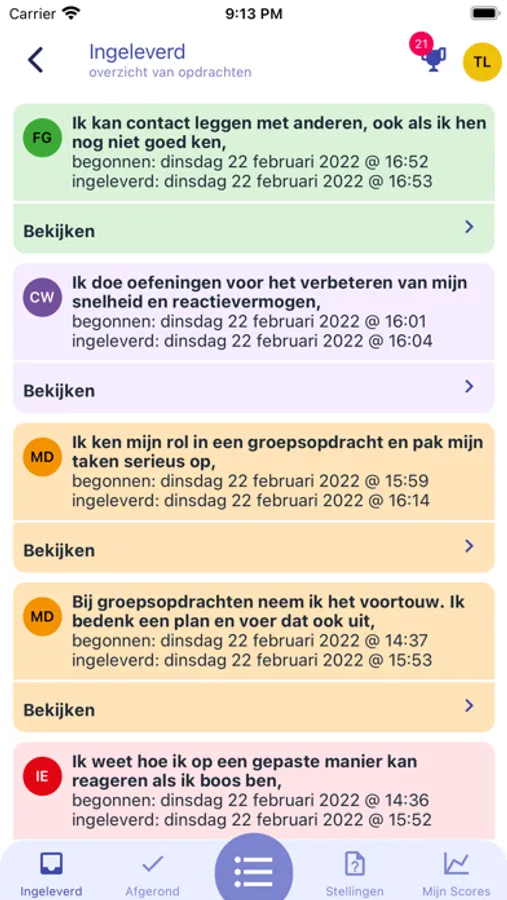 Carrier 9:13 PM

Ingeleverd
overzicht van opdrachten

21

TL

FG Ik kan contact leggen met anderen, ook als ik hen nog niet goed ken,
begonnen: dinsdag 22 februari 2022 @ 16:52
ingeleverd: dinsdag 22 februari 2022 @ 16:53

Bekijken

CW Ik doe oefeningen voor het verbeteren van mijn snelheid en reactievermogen,
begonnen: dinsdag 22 februari 2022 @ 16:01
ingeleverd: dinsdag 22 februari 2022 @ 16:04

Bekijken

MD Ik ken mijn rol in een groepsopdracht en pak mijn taken serieus op,
begonnen: dinsdag 22 februari 2022 @ 15:59
ingeleverd: dinsdag 22 februari 2022 @ 16:14

Bekijken

MD Bij groepsopdrachten neem ik het voortouw. Ik bedenk een plan en voer dat ook uit,
begonnen: dinsdag 22 februari 2022 @ 14:37
ingeleverd: dinsdag 22 februari 2022 @ 15:53

Bekijken

IE Ik weet hoe ik op een gepaste manier kan reageren als ik boos ben,
begonnen: dinsdag 22 februari 2022 @ 14:36
ingeleverd: dinsdag 22 februari 2022 @ 15:52

Ingeleverd Afgerond Stellingen Mijn Scores